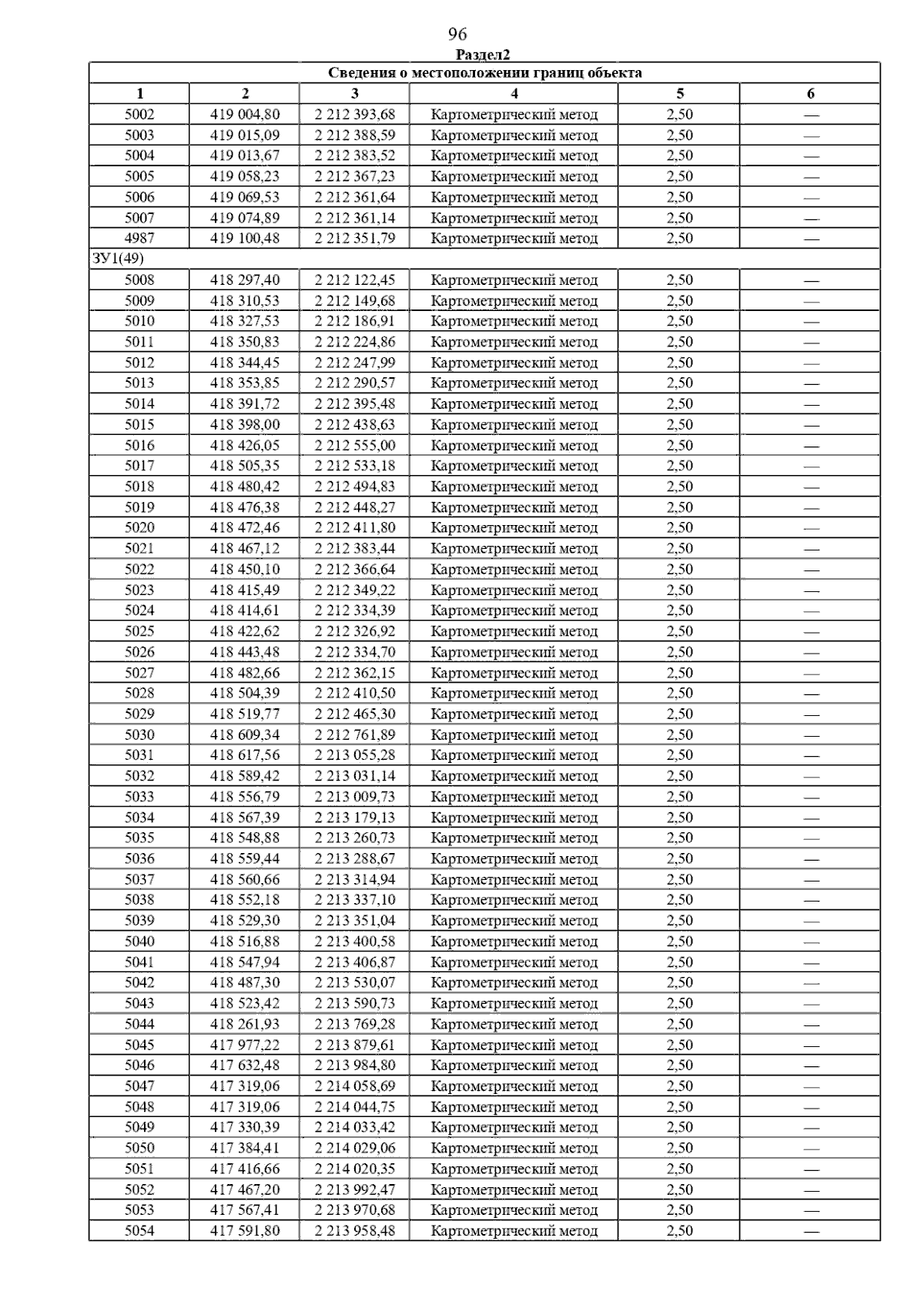 96

Раздел2

| Сведения о местоположении границ объекта | | | | | |
|---|---|---|---|---|---|
| 1 | 2 | 3 | 4 | 5 | 6 |
| 5002 | 419 004,80 | 2 212 393,68 | Картометрический метод | 2,50 | — |
| 5003 | 419 015,09 | 2 212 388,59 | Картометрический метод | 2,50 | — |
| 5004 | 419 013,67 | 2 212 383,52 | Картометрический метод | 2,50 | — |
| 5005 | 419 058,23 | 2 212 367,23 | Картометрический метод | 2,50 | — |
| 5006 | 419 069,53 | 2 212 361,64 | Картометрический метод | 2,50 | — |
| 5007 | 419 074,89 | 2 212 361,14 | Картометрический метод | 2,50 | — |
| 4987 | 419 100,48 | 2 212 351,79 | Картометрический метод | 2,50 | — |
| ЗУ1(49) | | | | | |
| 5008 | 418 297,40 | 2 212 122,45 | Картометрический метод | 2,50 | — |
| 5009 | 418 310,53 | 2 212 149,68 | Картометрический метод | 2,50 | — |
| 5010 | 418 327,53 | 2 212 186,91 | Картометрический метод | 2,50 | — |
| 5011 | 418 350,83 | 2 212 224,86 | Картометрический метод | 2,50 | — |
| 5012 | 418 344,45 | 2 212 247,99 | Картометрический метод | 2,50 | — |
| 5013 | 418 353,85 | 2 212 290,57 | Картометрический метод | 2,50 | — |
| 5014 | 418 391,72 | 2 212 395,48 | Картометрический метод | 2,50 | — |
| 5015 | 418 398,00 | 2 212 438,63 | Картометрический метод | 2,50 | — |
| 5016 | 418 426,05 | 2 212 555,00 | Картометрический метод | 2,50 | — |
| 5017 | 418 505,35 | 2 212 533,18 | Картометрический метод | 2,50 | — |
| 5018 | 418 480,42 | 2 212 494,83 | Картометрический метод | 2,50 | — |
| 5019 | 418 476,38 | 2 212 448,27 | Картометрический метод | 2,50 | — |
| 5020 | 418 472,46 | 2 212 411,80 | Картометрический метод | 2,50 | — |
| 5021 | 418 467,12 | 2 212 383,44 | Картометрический метод | 2,50 | — |
| 5022 | 418 450,10 | 2 212 366,64 | Картометрический метод | 2,50 | — |
| 5023 | 418 415,49 | 2 212 349,22 | Картометрический метод | 2,50 | — |
| 5024 | 418 414,61 | 2 212 334,39 | Картометрический метод | 2,50 | — |
| 5025 | 418 422,62 | 2 212 326,92 | Картометрический метод | 2,50 | — |
| 5026 | 418 443,48 | 2 212 334,70 | Картометрический метод | 2,50 | — |
| 5027 | 418 482,66 | 2 212 362,15 | Картометрический метод | 2,50 | — |
| 5028 | 418 504,39 | 2 212 410,50 | Картометрический метод | 2,50 | — |
| 5029 | 418 519,77 | 2 212 465,30 | Картометрический метод | 2,50 | — |
| 5030 | 418 609,34 | 2 212 761,89 | Картометрический метод | 2,50 | — |
| 5031 | 418 617,56 | 2 213 055,28 | Картометрический метод | 2,50 | — |
| 5032 | 418 589,42 | 2 213 031,14 | Картометрический метод | 2,50 | — |
| 5033 | 418 556,79 | 2 213 009,73 | Картометрический метод | 2,50 | — |
| 5034 | 418 567,39 | 2 213 179,13 | Картометрический метод | 2,50 | — |
| 5035 | 418 548,88 | 2 213 260,73 | Картометрический метод | 2,50 | — |
| 5036 | 418 559,44 | 2 213 288,67 | Картометрический метод | 2,50 | — |
| 5037 | 418 560,66 | 2 213 314,94 | Картометрический метод | 2,50 | — |
| 5038 | 418 552,18 | 2 213 337,10 | Картометрический метод | 2,50 | — |
| 5039 | 418 529,30 | 2 213 351,04 | Картометрический метод | 2,50 | — |
| 5040 | 418 516,88 | 2 213 400,58 | Картометрический метод | 2,50 | — |
| 5041 | 418 547,94 | 2 213 406,87 | Картометрический метод | 2,50 | — |
| 5042 | 418 487,30 | 2 213 530,07 | Картометрический метод | 2,50 | — |
| 5043 | 418 523,42 | 2 213 590,73 | Картометрический метод | 2,50 | — |
| 5044 | 418 261,93 | 2 213 769,28 | Картометрический метод | 2,50 | — |
| 5045 | 417 977,22 | 2 213 879,61 | Картометрический метод | 2,50 | — |
| 5046 | 417 632,48 | 2 213 984,80 | Картометрический метод | 2,50 | — |
| 5047 | 417 319,06 | 2 214 058,69 | Картометрический метод | 2,50 | — |
| 5048 | 417 319,06 | 2 214 044,75 | Картометрический метод | 2,50 | — |
| 5049 | 417 330,39 | 2 214 033,42 | Картометрический метод | 2,50 | — |
| 5050 | 417 384,41 | 2 214 029,06 | Картометрический метод | 2,50 | — |
| 5051 | 417 416,66 | 2 214 020,35 | Картометрический метод | 2,50 | — |
| 5052 | 417 467,20 | 2 213 992,47 | Картометрический метод | 2,50 | — |
| 5053 | 417 567,41 | 2 213 970,68 | Картометрический метод | 2,50 | — |
| 5054 | 417 591,80 | 2 213 958,48 | Картометрический метод | 2,50 | — |